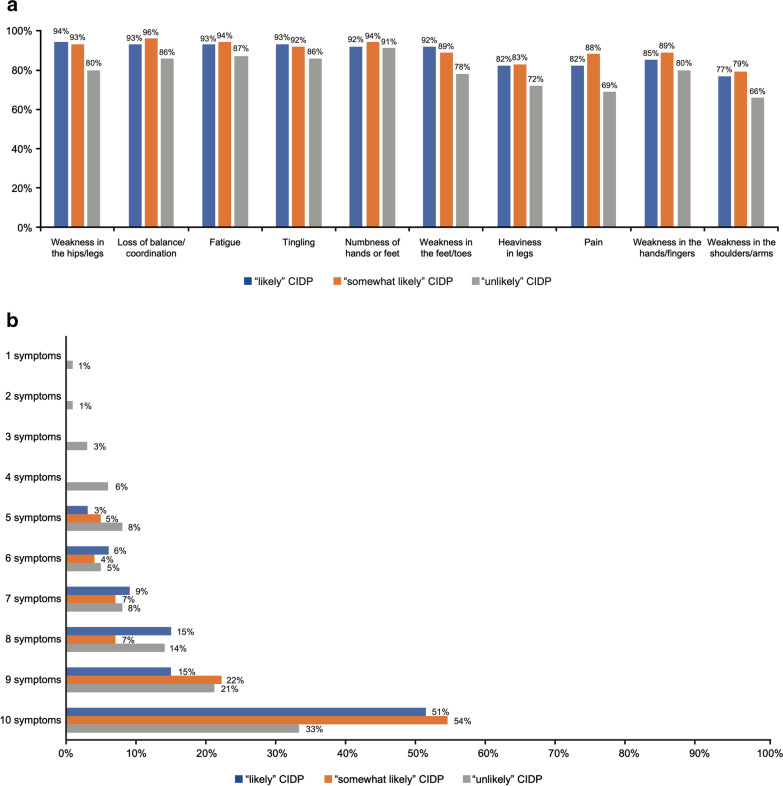 a

100%
80%
60%
40%
20%
0%

94% 93% 80%
93% 96% 86%
93% 94% 87%
93% 92% 86%
92% 94% 91%
92% 89% 78%
82% 83% 72%
82% 88% 69%
85% 89% 80%
77% 79% 66%

Weakness in the hips/legs
Loss of balance/ coordination
Fatigue
Tingling
Numbness of hands or feet
Weakness in the feet/toes
Heaviness in legs
Pain
Weakness in the hands/fingers
Weakness in the shoulders/arms

"likely" CIDP "somewhat likely" CIDP "unlikely" CIDP

b

1 symptoms 1%
2 symptoms 1%
3 symptoms 3%
4 symptoms 6%
5 symptoms 3% 5% 8%
6 symptoms 6% 4% 5%
7 symptoms 9% 7% 8%
8 symptoms 15% 7% 14%
9 symptoms 15% 22% 21%
10 symptoms 51% 54% 33%

0% 10% 20% 30% 40% 50% 60% 70% 80% 90% 100%

"likely" CIDP "somewhat likely" CIDP "unlikely" CIDP